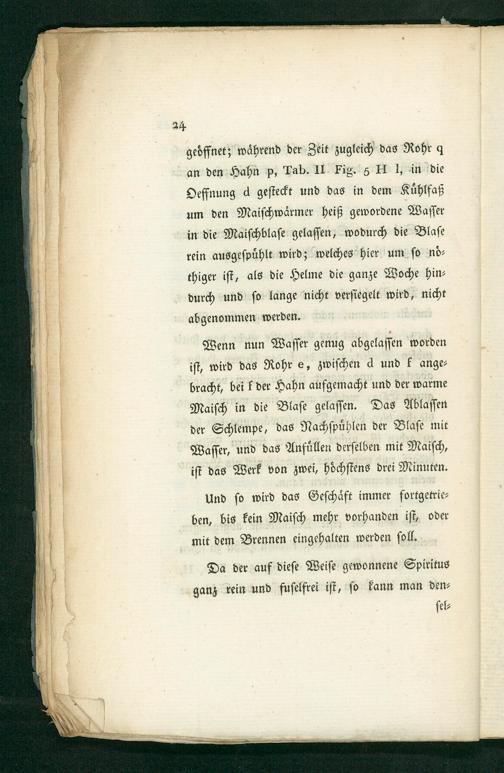 24

geöffnet; während der Zeit zugleich das Rohr q an den Hahn p, Tab. II Fig. 5 H l, in die Oeffnung d gesteckt und das in dem Kühlfaß um den Maischwärmer heiß gewordene Wasser in die Maischblase gelassen, wodurch die Blase rein ausgespühlt wird; welches hier um so nöthiger ist, als die Helme die ganze Woche hindurch und so lange nicht versiegelt wird, nicht abgenommen werden.

Wenn nun Wasser genug abgelassen worden ist, wird das Rohr e, zwischen d und f angebracht, bei f der Hahn aufgemacht und der warme Maisch in die Blase gelassen. Das Ablassen der Schlempe, das Nachspühlen der Blase mit Wasser, und das Anfüllen derselben mit Maisch, ist das Werk von zwei, höchstens drei Minuten.

Und so wird das Geschäft immer fortgetrieben, bis kein Maisch mehr vorhanden ist, oder mit dem Brennen eingehalten werden soll.

Da der auf diese Weise gewonnene Spiritus ganz rein und fuselfrei ist, so kann man den-

sel-